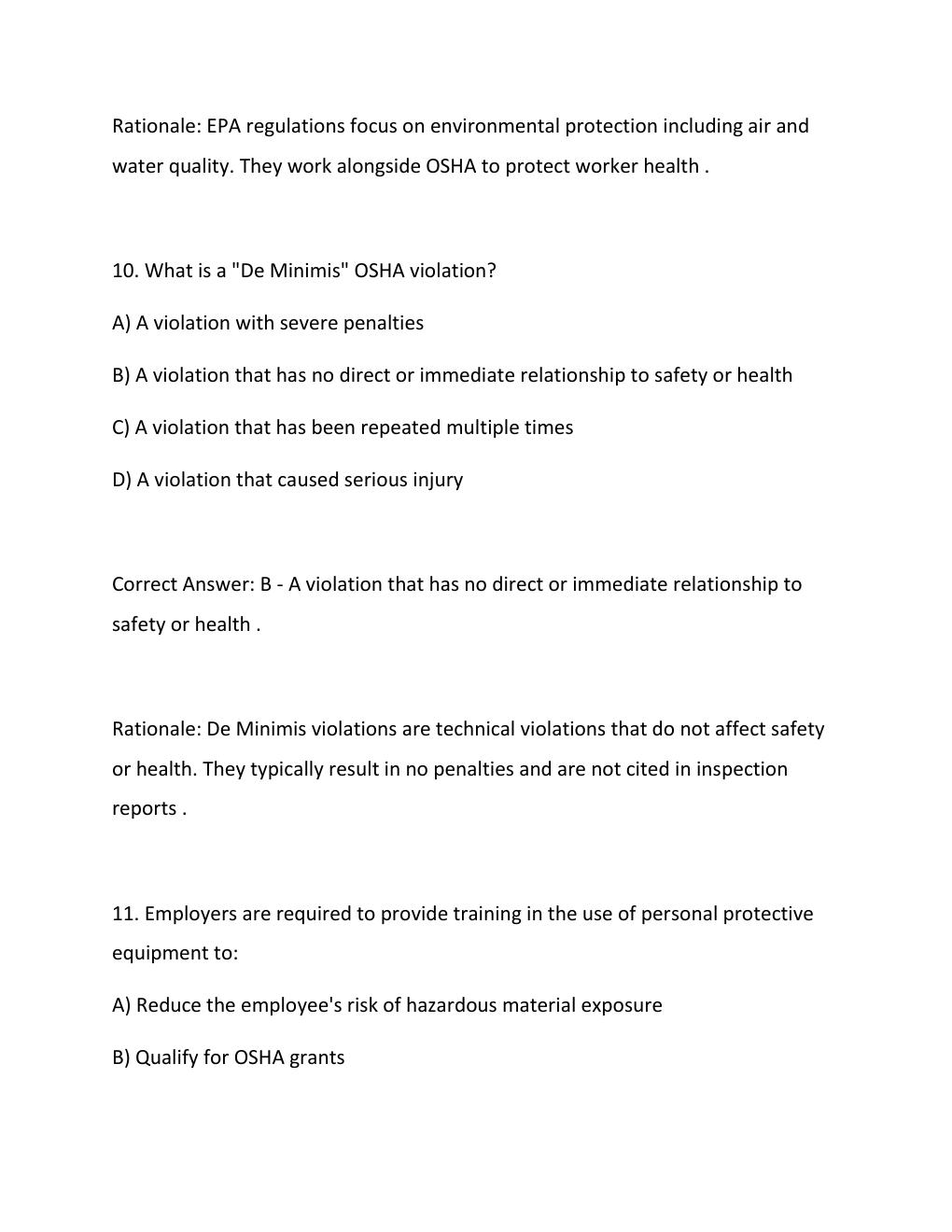 Rationale: EPA regulations focus on environmental protection including air and water quality. They work alongside OSHA to protect worker health .

10. What is a "De Minimis" OSHA violation?

A) A violation with severe penalties

B) A violation that has no direct or immediate relationship to safety or health

C) A violation that has been repeated multiple times

D) A violation that caused serious injury

Correct Answer: B - A violation that has no direct or immediate relationship to safety or health .

Rationale: De Minimis violations are technical violations that do not affect safety or health. They typically result in no penalties and are not cited in inspection reports .

11. Employers are required to provide training in the use of personal protective equipment to:

A) Reduce the employee's risk of hazardous material exposure

B) Qualify for OSHA grants